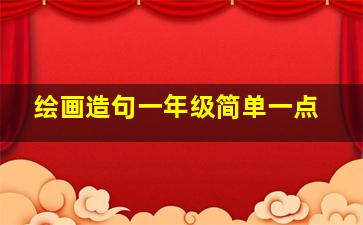 绘画造句一年级简单一点